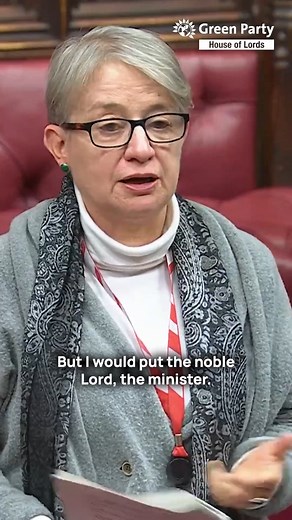 Green Party
House of Lords

But I would put the noble Lord, the minister.